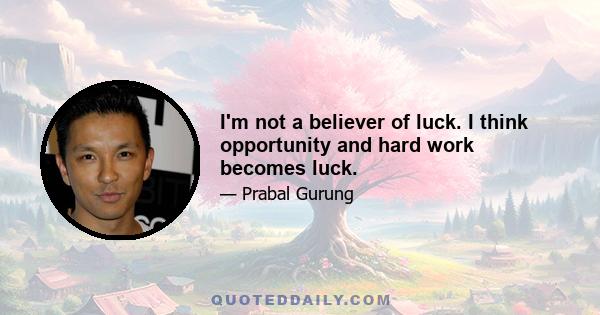 I'm not a believer of luck. I think opportunity and hard work becomes luck.

— Prabal Gurung

QUOTEDDAILY.COM